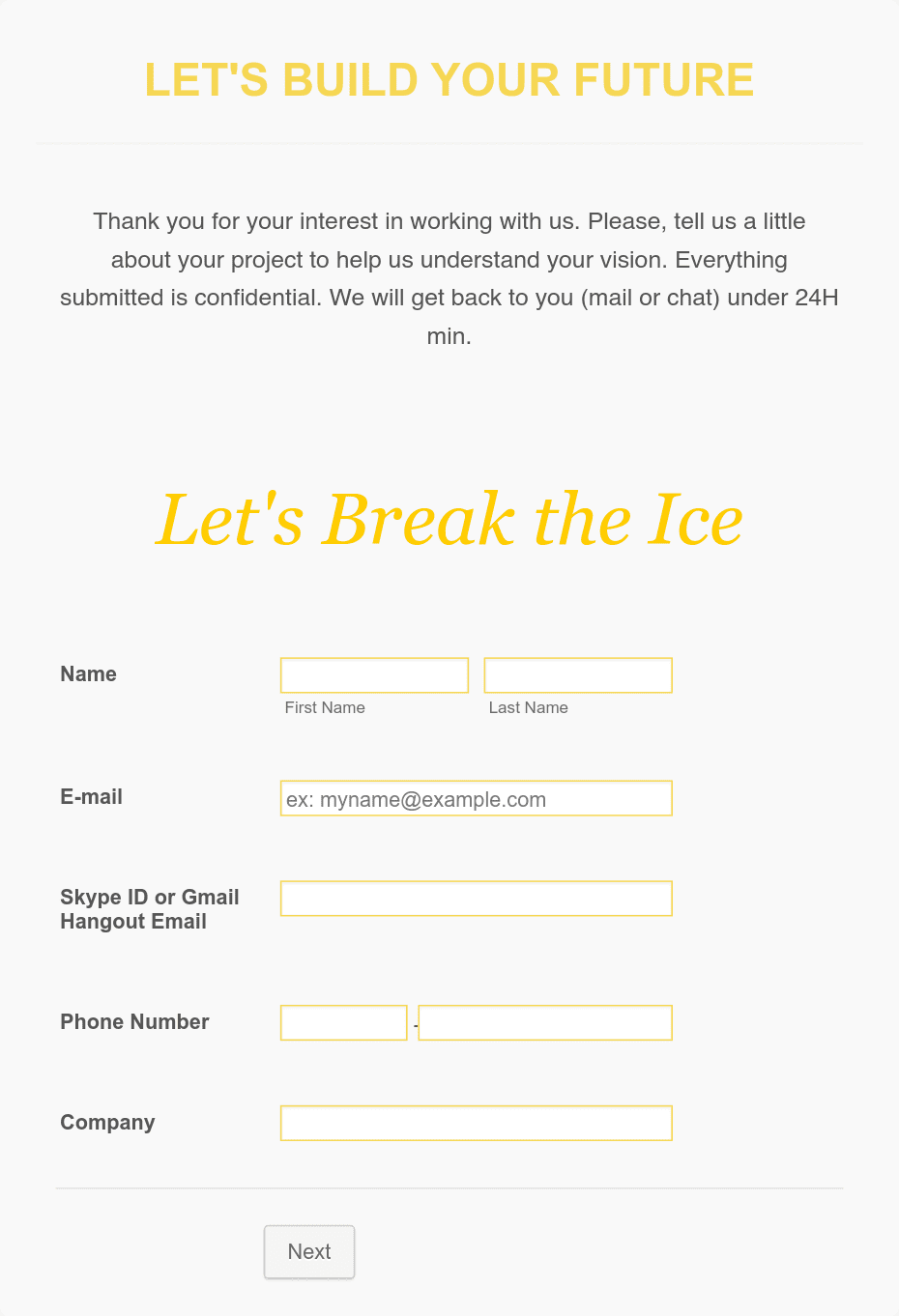 LET'S BUILD YOUR FUTURE

Thank you for your interest in working with us. Please, tell us a little about your project to help us understand your vision. Everything submitted is confidential. We will get back to you (mail or chat) under 24H min.

Let's Break the Ice

Name

First Name

Last Name

E-mail

ex: myname@example.com

Skype ID or Gmail Hangout Email

Phone Number

-

Company

Next